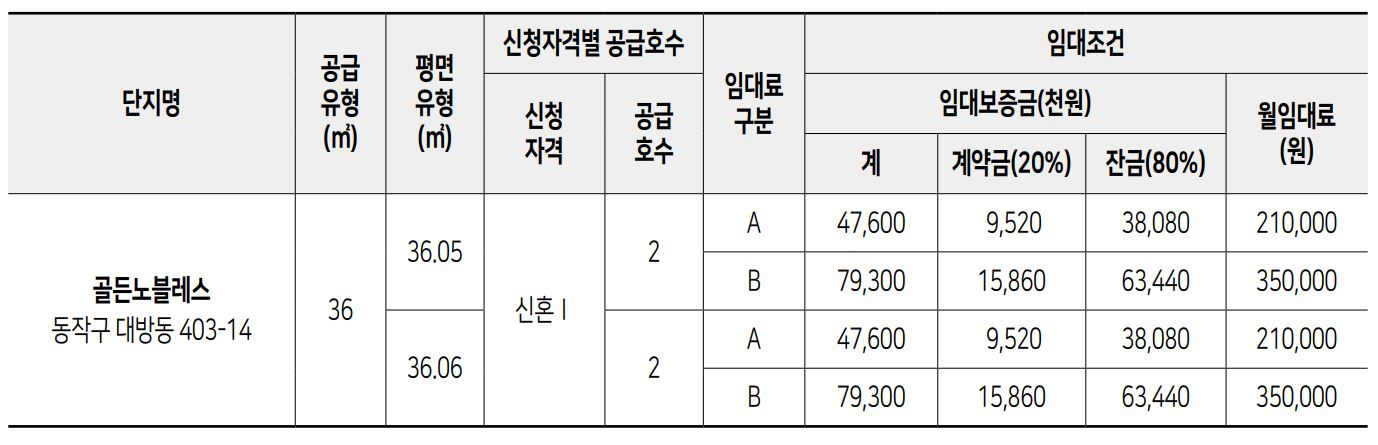 | 단지명 | 공급 유형 (㎡) | 평면 유형 (㎡) | 신청자격별 공급호수 |  | 임대료 구분 | 임대조건 |  |  |  |
|---|---|---|---|---|---|---|---|---|---|
|  |  |  | 신청 자격 | 공급 호수 |  | 임대보증금(천원) |  |  | 월임대료 (원) |
|  |  |  |  |  |  | 계 | 계약금(20%) | 잔금(80%) |  |
| 골든노블레스 동작구 대방동 403-14 | 36 | 36.05 | 신혼 I | 2 | A | 47,600 | 9,520 | 38,080 | 210,000 |
|  |  |  |  |  | B | 79,300 | 15,860 | 63,440 | 350,000 |
|  |  | 36.06 |  | 2 | A | 47,600 | 9,520 | 38,080 | 210,000 |
|  |  |  |  |  | B | 79,300 | 15,860 | 63,440 | 350,000 |